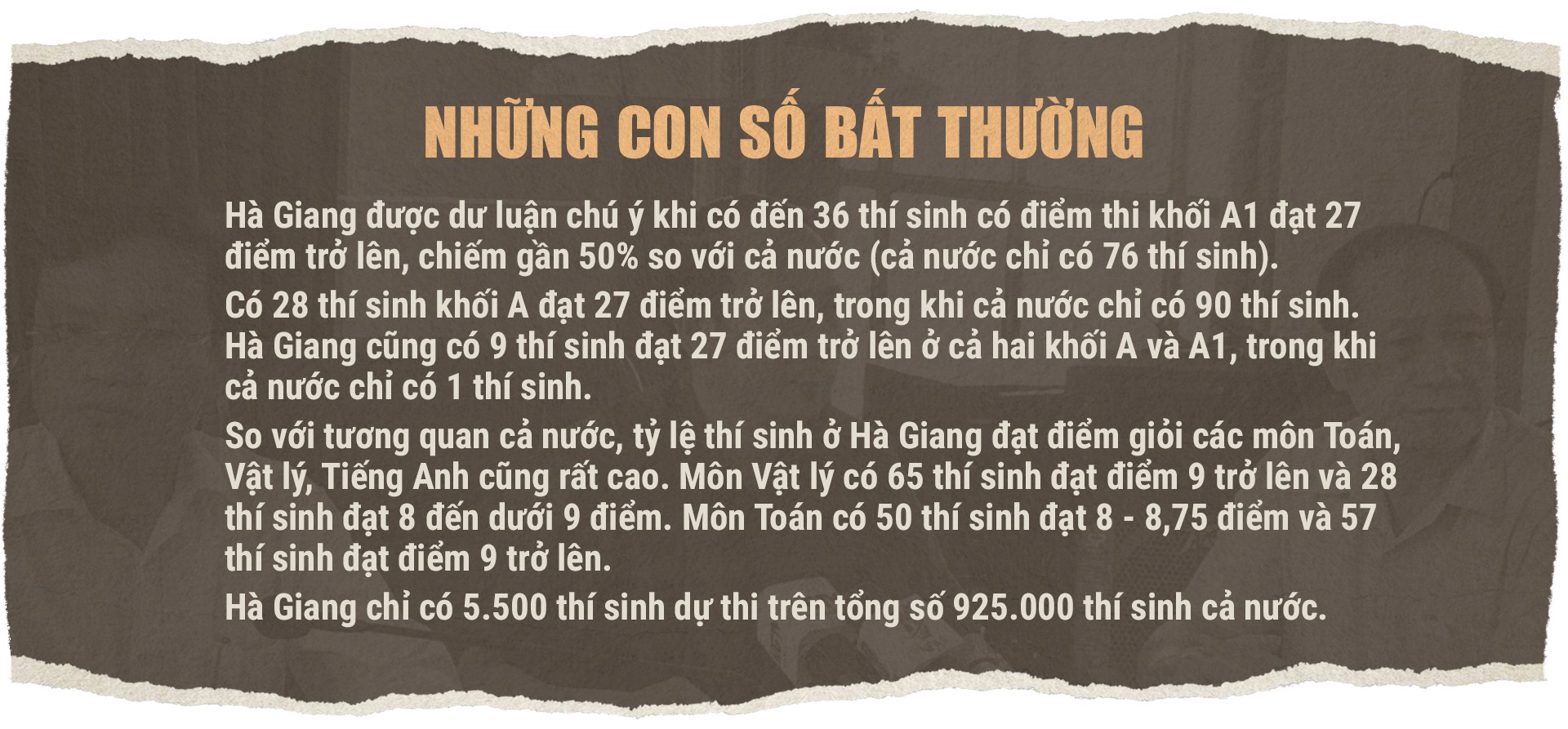 NHỮNG CON SỐ BẤT THƯỜNG

Hà Giang được dư luận chú ý khi có đến 36 thí sinh có điểm thi khối A1 đạt 27 điểm trở lên, chiếm gần 50% so với cả nước (cả nước chỉ có 76 thí sinh).

Có 28 thí sinh khối A đạt 27 điểm trở lên, trong khi cả nước chỉ có 90 thí sinh. Hà Giang cũng có 9 thí sinh đạt 27 điểm trở lên ở cả hai khối A và A1, trong khi cả nước chỉ có 1 thí sinh.

So với tương quan cả nước, tỷ lệ thí sinh ở Hà Giang đạt điểm giỏi các môn Toán, Vật lý, Tiếng Anh cũng rất cao. Môn Vật lý có 65 thí sinh đạt điểm 9 trở lên và 28 thí sinh đạt 8 đến dưới 9 điểm. Môn Toán có 50 thí sinh đạt 8 - 8,75 điểm và 57 thí sinh đạt điểm 9 trở lên.

Hà Giang chỉ có 5.500 thí sinh dự thi trên tổng số 925.000 thí sinh cả nước.